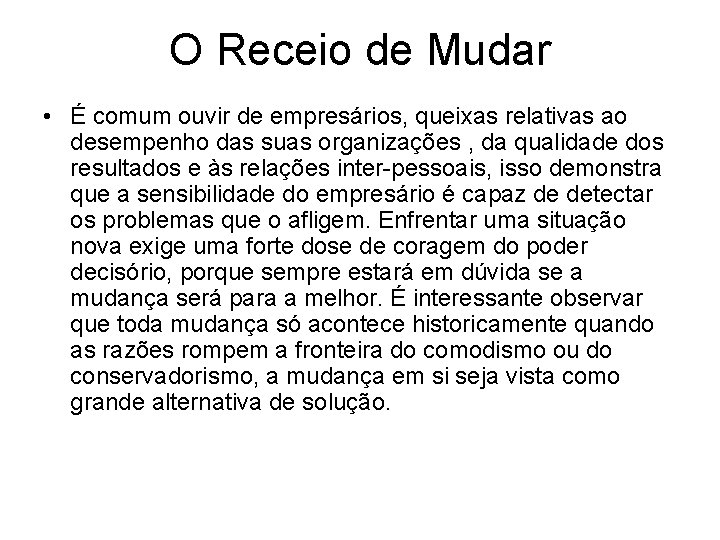 O Receio de Mudar

• É comum ouvir de empresários, queixas relativas ao desempenho das suas organizações , da qualidade dos resultados e às relações inter-pessoais, isso demonstra que a sensibilidade do empresário é capaz de detectar os problemas que o afligem. Enfrentar uma situação nova exige uma forte dose de coragem do poder decisório, porque sempre estará em dúvida se a mudança será para a melhor. É interessante observar que toda mudança só acontece historicamente quando as razões rompem a fronteira do comodismo ou do conservadorismo, a mudança em si seja vista como grande alternativa de solução.